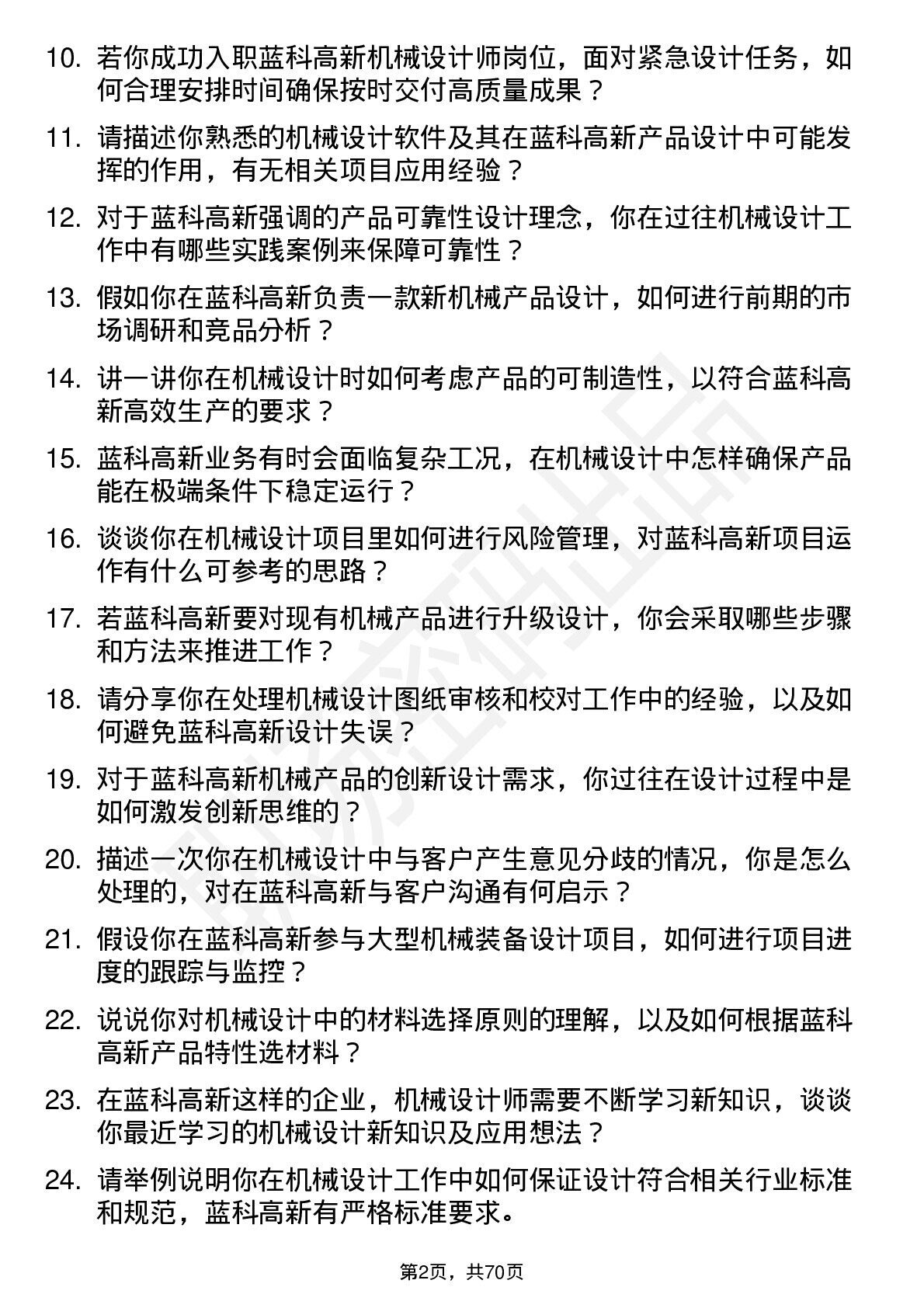 10. 若你成功入职蓝科高新机械设计师岗位，面对紧急设计任务，如何合理安排时间确保按时交付高质量成果？

11. 请描述你熟悉的机械设计软件及其在蓝科高新产品设计中可能发挥的作用，有无相关项目应用经验？

12. 对于蓝科高新强调的产品可靠性设计理念，你在过往机械设计工作中有哪些实践案例来保障可靠性？

13. 假如你在蓝科高新负责一款新机械产品设计，如何进行前期的市场调研和竞品分析？

14. 讲一讲你在机械设计时如何考虑产品的可制造性，以符合蓝科高新高效生产的要求？

15. 蓝科高新业务有时会面临复杂工况，在机械设计中怎样确保产品能在极端条件下稳定运行？

16. 谈谈你在机械设计项目里如何进行风险管理，对蓝科高新项目运作有什么可参考的思路？

17. 若蓝科高新要对现有机械产品进行升级设计，你会采取哪些步骤和方法来推进工作？

18. 请分享你在处理机械设计图纸审核和校对工作中的经验，以及如何避免蓝科高新设计失误？

19. 对于蓝科高新机械产品的创新设计需求，你过往在设计过程中是如何激发创新思维的？

20. 描述一次你在机械设计中与客户产生意见分歧的情况，你是怎么处理的，对在蓝科高新与客户沟通有何启示？

21. 假设你在蓝科高新参与大型机械装备设计项目，如何进行项目进度的跟踪与监控？

22. 说说你对机械设计中的材料选择原则的理解，以及如何根据蓝科高新产品特性选材料？

23. 在蓝科高新这样的企业，机械设计师需要不断学习新知识，谈谈你最近学习的机械设计新知识及应用想法？

24. 请举例说明你在机械设计工作中如何保证设计符合相关行业标准和规范，蓝科高新有严格标准要求。

第2页，共70页